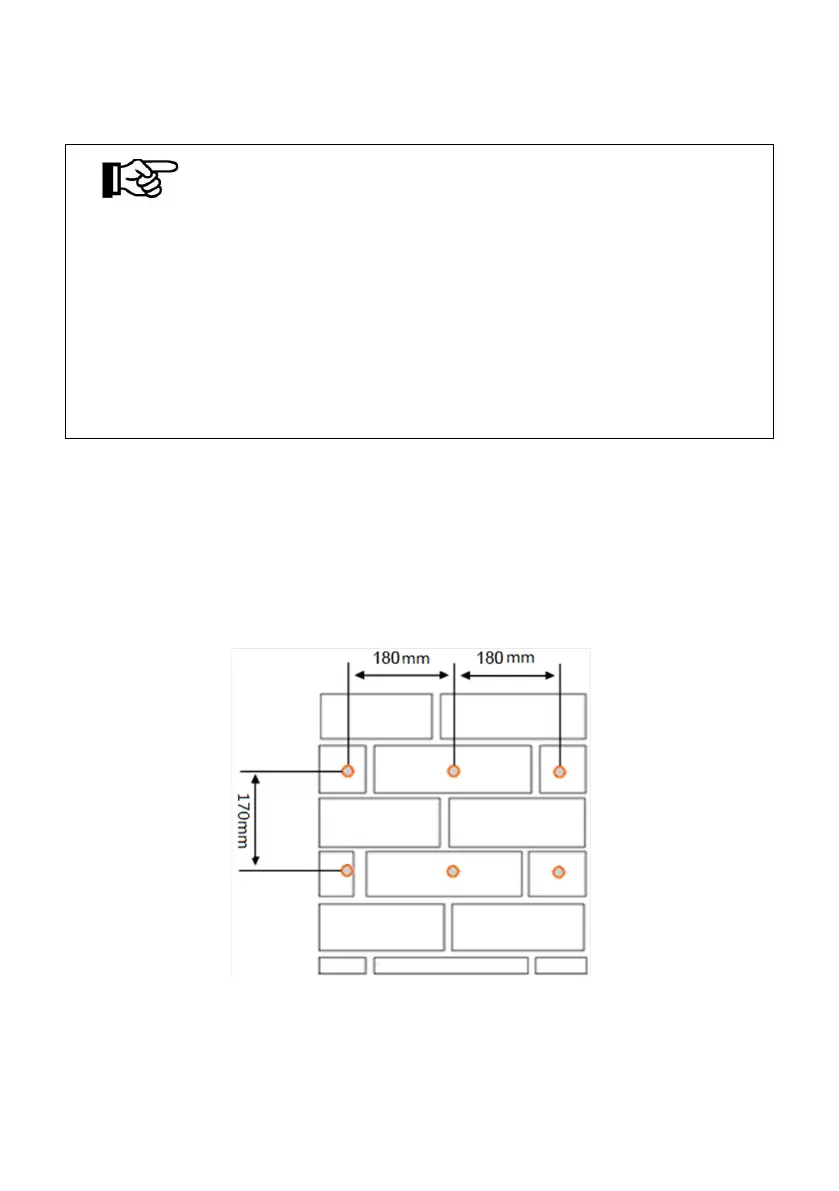 180 mm

180 mm

170mm